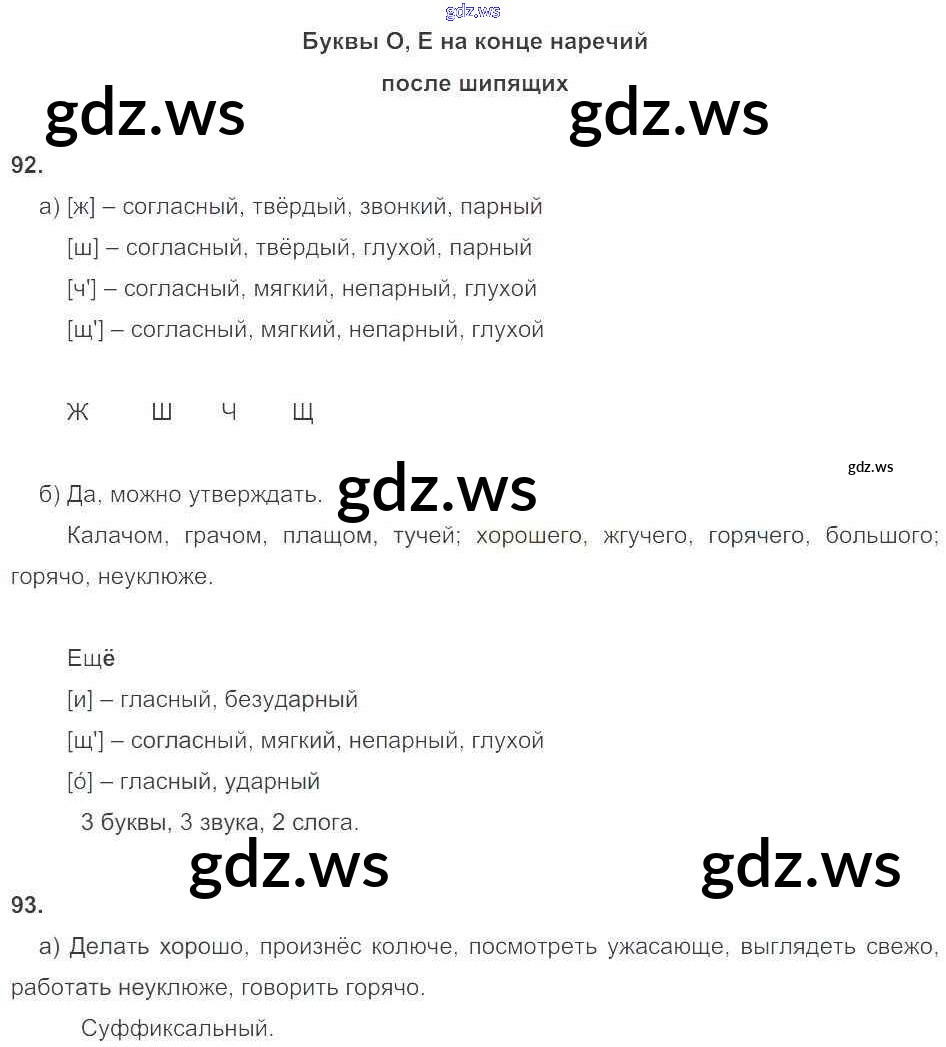 Буквы О, Е на конце наречий

после шипящих

92.

а) [ж] – согласный, твёрдый, звонкий, парный

[ш] – согласный, твёрдый, глухой, парный

[ч'] – согласный, мягкий, непарный, глухой

[щ'] – согласный, мягкий, непарный, глухой

Ж Ш Ч Щ

б) Да, можно утверждать.

Калачом, грачом, плащом, тучей; хорошего, жгучего, горячего, большого; горячо, неуклюже.

Ещё

[и] – гласный, безударный

[щ'] – согласный, мягкий, непарный, глухой

[о́] – гласный, ударный

3 буквы, 3 звука, 2 слога.

93.

а) Делать хорошо, произнёс колюче, посмотреть ужасающе, выглядеть свежо, работать неуклюже, говорить горячо.

Суффиксальный.

gdz.ws